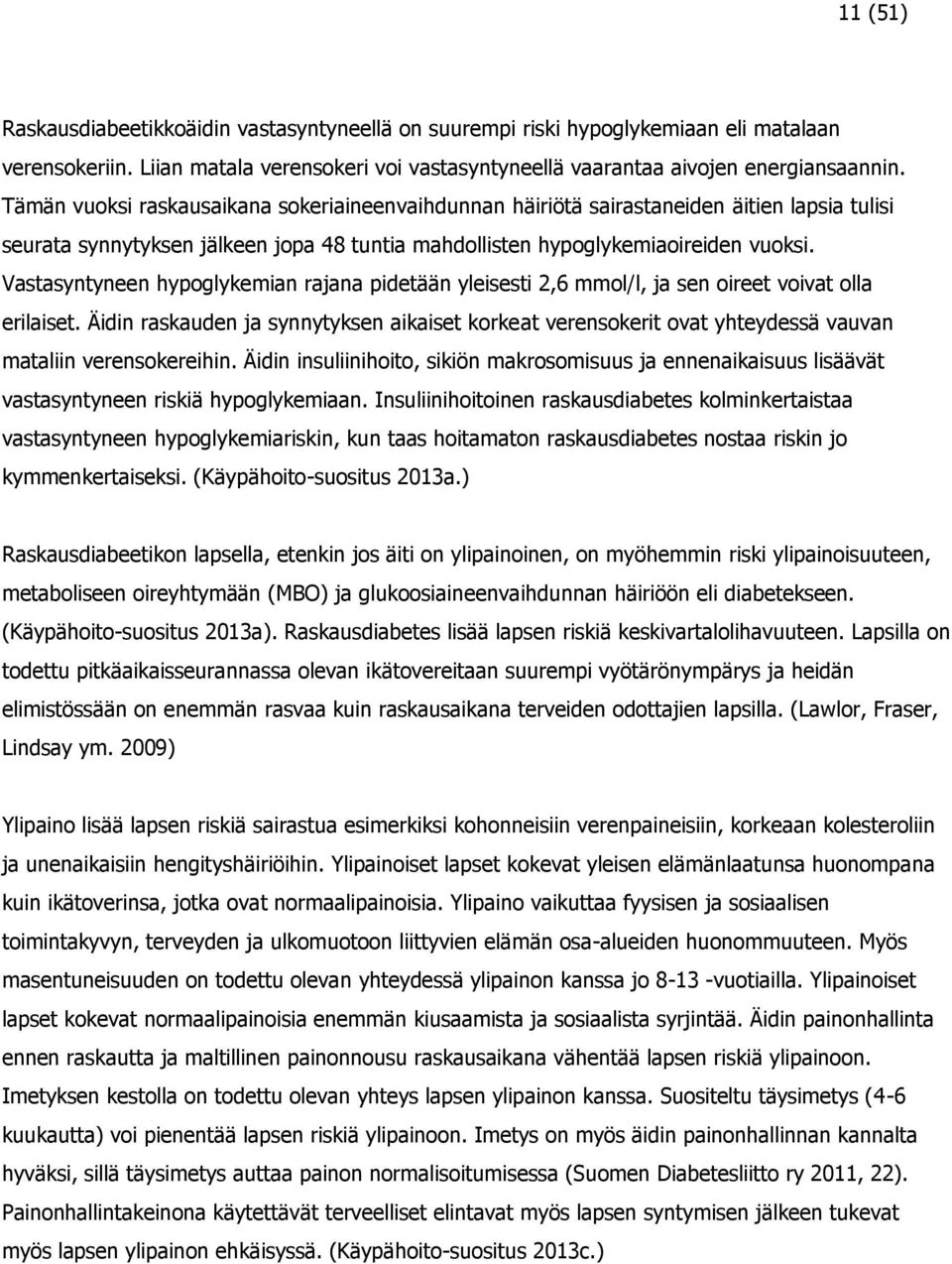 11 (51)

Raskausdiabeetikkoäidin vastasyntyneellä on suurempi riski hypoglykemiaan eli matalaan verensokeriin. Liian matala verensokeri voi vastasyntyneellä vaarantaa aivojen energiansaannin. Tämän vuoksi raskausaikana sokeriaineenvaihdunnan häiriötä sairastaneiden äitien lapsia tulisi seurata synnytyksen jälkeen jopa 48 tuntia mahdollisten hypoglykemiaoireiden vuoksi. Vastasyntyneen hypoglykemian rajana pidetään yleisesti 2,6 mmol/l, ja sen oireet voivat olla erilaiset. Äidin raskauden ja synnytyksen aikaiset korkeat verensokerit ovat yhteydessä vauvan mataliin verensokereihin. Äidin insuliinihoito, sikiön makrosomisuus ja ennenaikaisuus lisäävät vastasyntyneen riskiä hypoglykemiaan. Insuliinihoitoinen raskausdiabetes kolminkertaistaa vastasyntyneen hypoglykemiariskin, kun taas hoitamaton raskausdiabetes nostaa riskin jo kymmenkertaiseksi. (Käypähoito-suositus 2013a.)

Raskausdiabeetikon lapsella, etenkin jos äiti on ylipainoinen, on myöhemmin riski ylipainoisuuteen, metaboliseen oireyhtymään (MBO) ja glukoosiaineenvaihdunnan häiriöön eli diabetekseen. (Käypähoito-suositus 2013a). Raskausdiabetes lisää lapsen riskiä keskivartalolihavuuteen. Lapsilla on todettu pitkäaikaisseurannassa olevan ikätovereitaan suurempi vyötärönympärys ja heidän elimistössään on enemmän rasvaa kuin raskausaikana terveiden odottajien lapsilla. (Lawlor, Fraser, Lindsay ym. 2009)

Ylipaino lisää lapsen riskiä sairastua esimerkiksi kohonneisiin verenpaineisiin, korkeaan kolesteroliin ja unenaikaisiin hengityshäiriöihin. Ylipainoiset lapset kokevat yleisen elämänlaatunsa huonompana kuin ikätoverinsa, jotka ovat normaalipainoisia. Ylipaino vaikuttaa fyysisen ja sosiaalisen toimintakyvyn, terveyden ja ulkomuotoon liittyvien elämän osa-alueiden huonommuuteen. Myös masentuneisuuden on todettu olevan yhteydessä ylipainon kanssa jo 8-13 -vuotiailla. Ylipainoiset lapset kokevat normaalipainoisia enemmän kiusaamista ja sosiaalista syrjintää. Äidin painonhallinta ennen raskautta ja maltillinen painonnousu raskausaikana vähentää lapsen riskiä ylipainoon. Imetyksen kestolla on todettu olevan yhteys lapsen ylipainon kanssa. Suositeltu täysimetys (4-6 kuukautta) voi pienentää lapsen riskiä ylipainoon. Imetys on myös äidin painonhallinnan kannalta hyväksi, sillä täysimetys auttaa painon normalisoitumisessa (Suomen Diabetesliitto ry 2011, 22). Painonhallintakeinona käytettävät terveelliset elintavat myös lapsen syntymisen jälkeen tukevat myös lapsen ylipainon ehkäisyssä. (Käypähoito-suositus 2013c.)